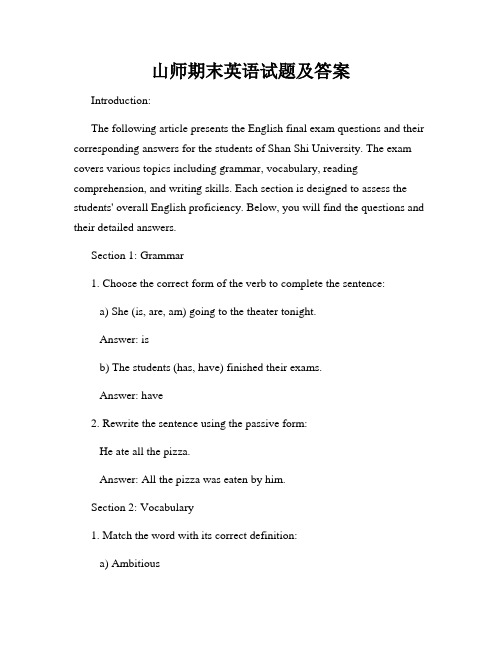 山师期末英语试题及答案

Introduction:

The following article presents the English final exam questions and their corresponding answers for the students of Shan Shi University. The exam covers various topics including grammar, vocabulary, reading comprehension, and writing skills. Each section is designed to assess the students' overall English proficiency. Below, you will find the questions and their detailed answers.

Section 1: Grammar

1. Choose the correct form of the verb to complete the sentence:

a) She (is, are, am) going to the theater tonight.

Answer: is

b) The students (has, have) finished their exams.

Answer: have

2. Rewrite the sentence using the passive form:

He ate all the pizza.

Answer: All the pizza was eaten by him.

Section 2: Vocabulary

1. Match the word with its correct definition:

a) Ambitious